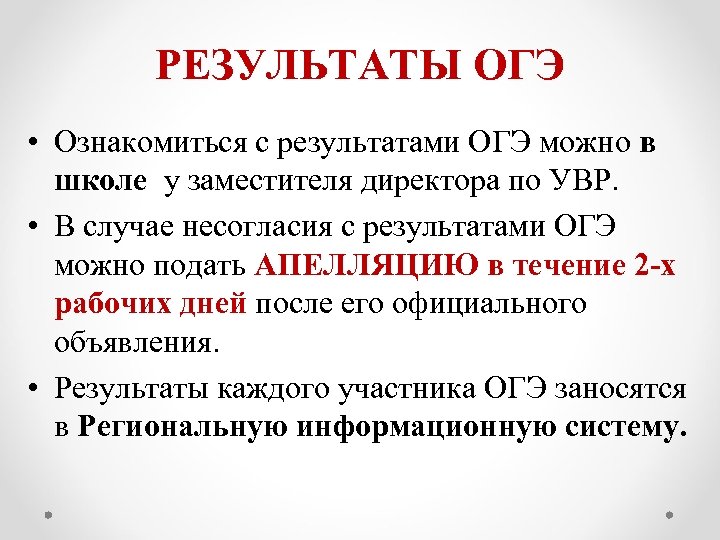 РЕЗУЛЬТАТЫ ОГЭ

• Ознакомиться с результатами ОГЭ можно в школе у заместителя директора по УВР.
• В случае несогласия с результатами ОГЭ можно подать АПЕЛЛЯЦИЮ в течение 2-х рабочих дней после его официального объявления.
• Результаты каждого участника ОГЭ заносятся в Региональную информационную систему.